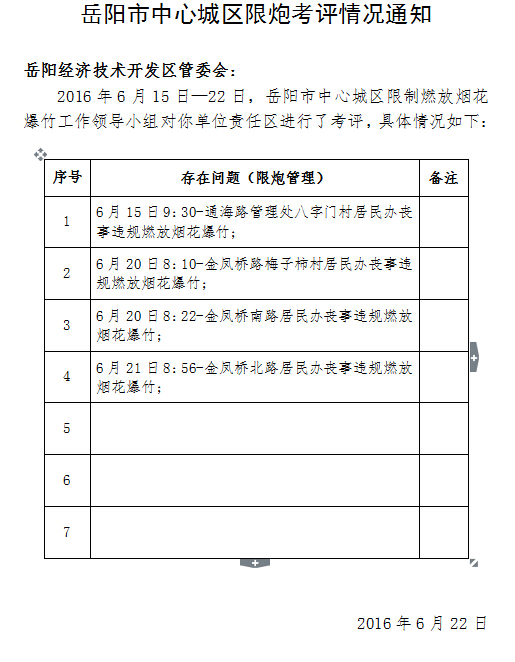 岳阳市中心城区限炮考评情况通知

岳阳经济技术开发区管委会：

2016 年 6 月 15 日—22 日，岳阳市中心城区限制燃放烟花爆竹工作领导小组对你单位责任区进行了考评，具体情况如下：

| 序号 | 存在问题（限炮管理） | 备注 |
|---|---|---|
| 1 | 6 月 15 日 9：30-通海路管理处八字门村居民办丧事违规燃放烟花爆竹； | |
| 2 | 6 月 20 日 8：10-金凤桥路梅子柿村居民办丧事违规燃放烟花爆竹； | |
| 3 | 6 月 20 日 8：22-金凤桥南路居民办丧事违规燃放烟花爆竹； | |
| 4 | 6 月 21 日 8：56-金凤桥北路居民办丧事违规燃放烟花爆竹； | |
| 5 | | |
| 6 | | |
| 7 | | |

2016 年 6 月 22 日